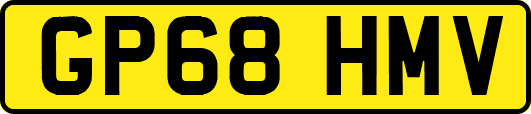 GP68 HMV